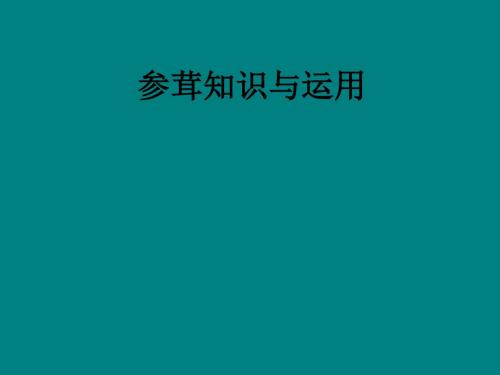 参茸知识与运用